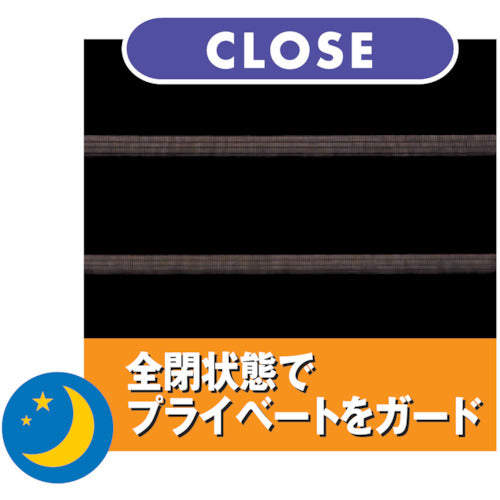 CLOSE

全閉状態で
プライベートをガード